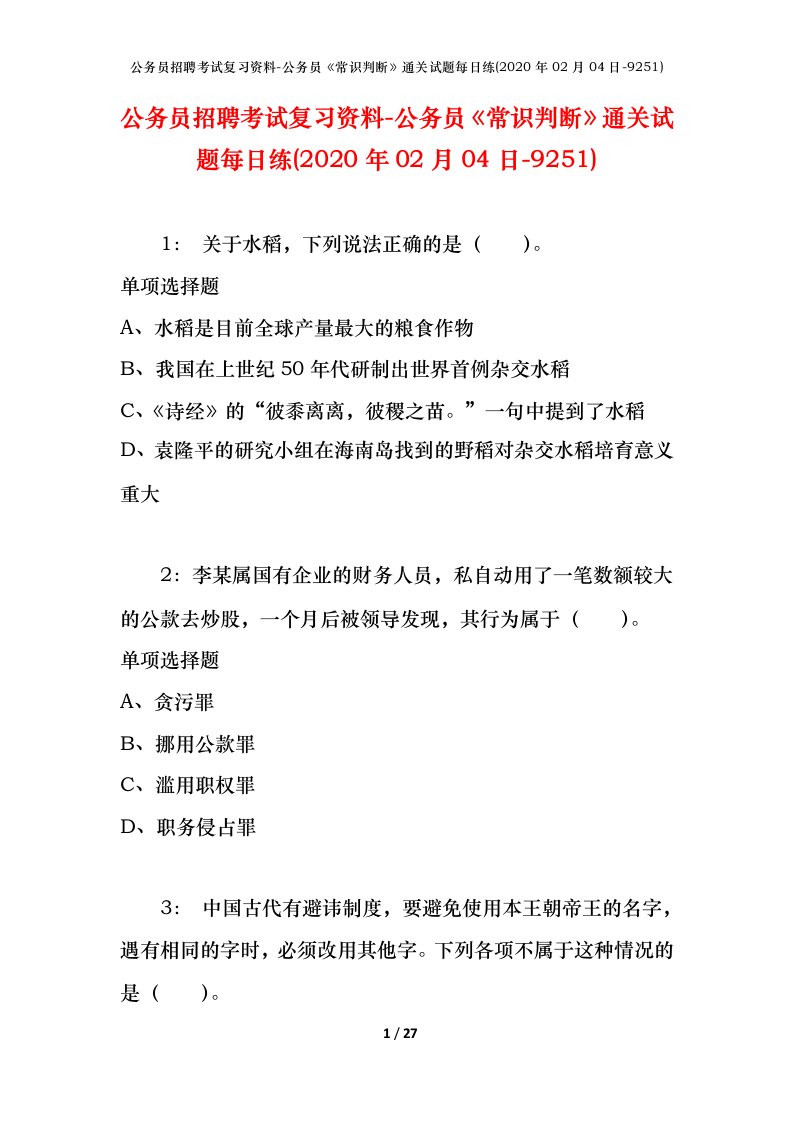 公务员招聘考试复习资料-公务员《常识判断》通关试题每日练(2020 年 02 月 04 日-9251)

公务员招聘考试复习资料-公务员《常识判断》通关试题每日练(2020 年 02 月 04 日-9251)

1： 关于水稻，下列说法正确的是（ ）。
单项选择题
A、水稻是目前全球产量最大的粮食作物
B、我国在上世纪 50 年代研制出世界首例杂交水稻
C、《诗经》的“彼黍离离，彼稷之苗。”一句中提到了水稻
D、袁隆平的研究小组在海南岛找到的野稻对杂交水稻培育意义重大

2：李某属国有企业的财务人员，私自动用了一笔数额较大的公款去炒股，一个月后被领导发现，其行为属于（ ）。
单项选择题
A、贪污罪
B、挪用公款罪
C、滥用职权罪
D、职务侵占罪

3： 中国古代有避讳制度，要避免使用本王朝帝王的名字，遇有相同的字时，必须改用其他字。下列各项不属于这种情况的是（ ）。

1 / 27